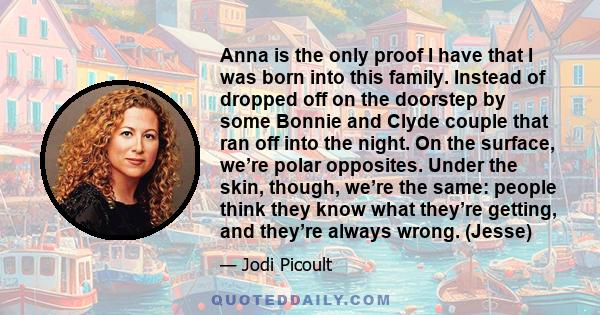 Anna is the only proof I have that I was born into this family. Instead of dropped off on the doorstep by some Bonnie and Clyde couple that ran off into the night. On the surface, we're polar opposites. Under the skin, though, we're the same: people think they know what they're getting, and they're always wrong. (Jesse)

— Jodi Picoult

QUOTEDDAILY.COM